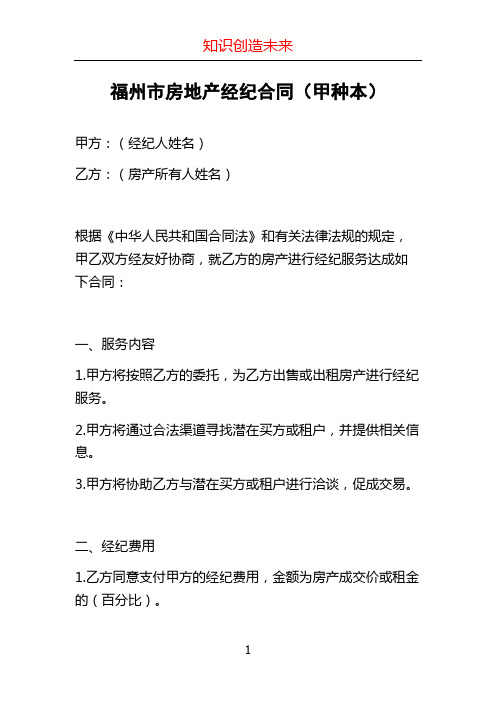 知识创造未来

福州市房地产经纪合同（甲种本）

甲方：（经纪人姓名）

乙方：（房产所有人姓名）

根据《中华人民共和国合同法》和有关法律法规的规定，甲乙双方经友好协商，就乙方的房产进行经纪服务达成如下合同：

一、服务内容

1.甲方将按照乙方的委托，为乙方出售或出租房产进行经纪服务。

2.甲方将通过合法渠道寻找潜在买方或租户，并提供相关信息。

3.甲方将协助乙方与潜在买方或租户进行洽谈，促成交易。

二、经纪费用

1.乙方同意支付甲方的经纪费用，金额为房产成交价或租金的（百分比）。

1